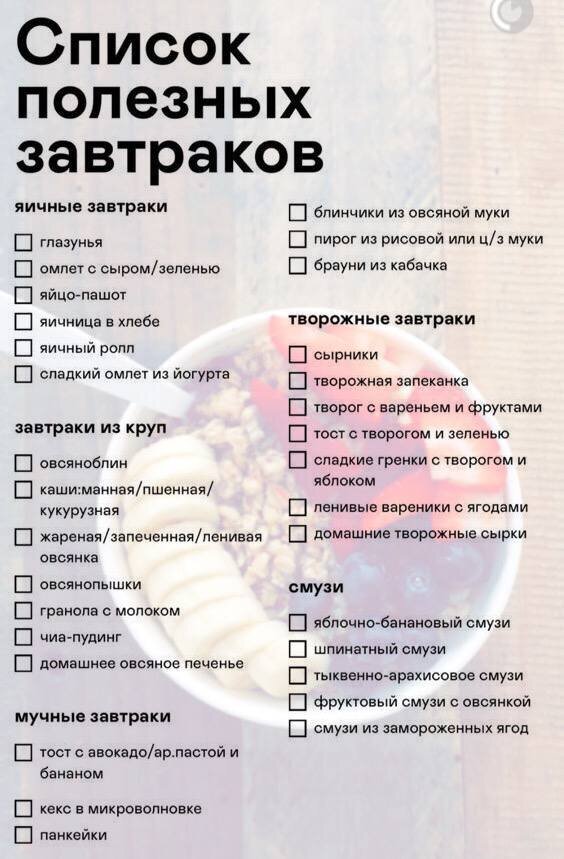 Список полезных завтраков

яичные завтраки
☐ глазунья
☐ омлет с сыром/зеленью
☐ яйцо-пашот
☐ яичница в хлебе
☐ яичный ролл
☐ сладкий омлет из йогурта

завтраки из круп
☐ овсяноблин
☐ каши:манная/пшенная/кукурузная
☐ жареная/запеченная/ленивая овсянка
☐ овсянопышки
☐ гранола с молоком
☐ чиа-пудинг
☐ домашнее овсяное печенье

мучные завтраки
☐ тост с авокадо/ар.пастой и бананом
☐ кекс в микроволновке
☐ панкейки
☐ блинчики из овсяной муки
☐ пирог из рисовой или ц/з муки
☐ брауни из кабачка

творожные завтраки
☐ сырники
☐ творожная запеканка
☐ творог с вареньем и фруктами
☐ тост с творогом и зеленью
☐ сладкие гренки с творогом и яблоком
☐ ленивые вареники с ягодами
☐ домашние творожные сырки

смузи
☐ яблочно-банановый смузи
☐ шпинатный смузи
☐ тыквенно-арахисовое смузи
☐ фруктовый смузи с овсянкой
☐ смузи из замороженных ягод